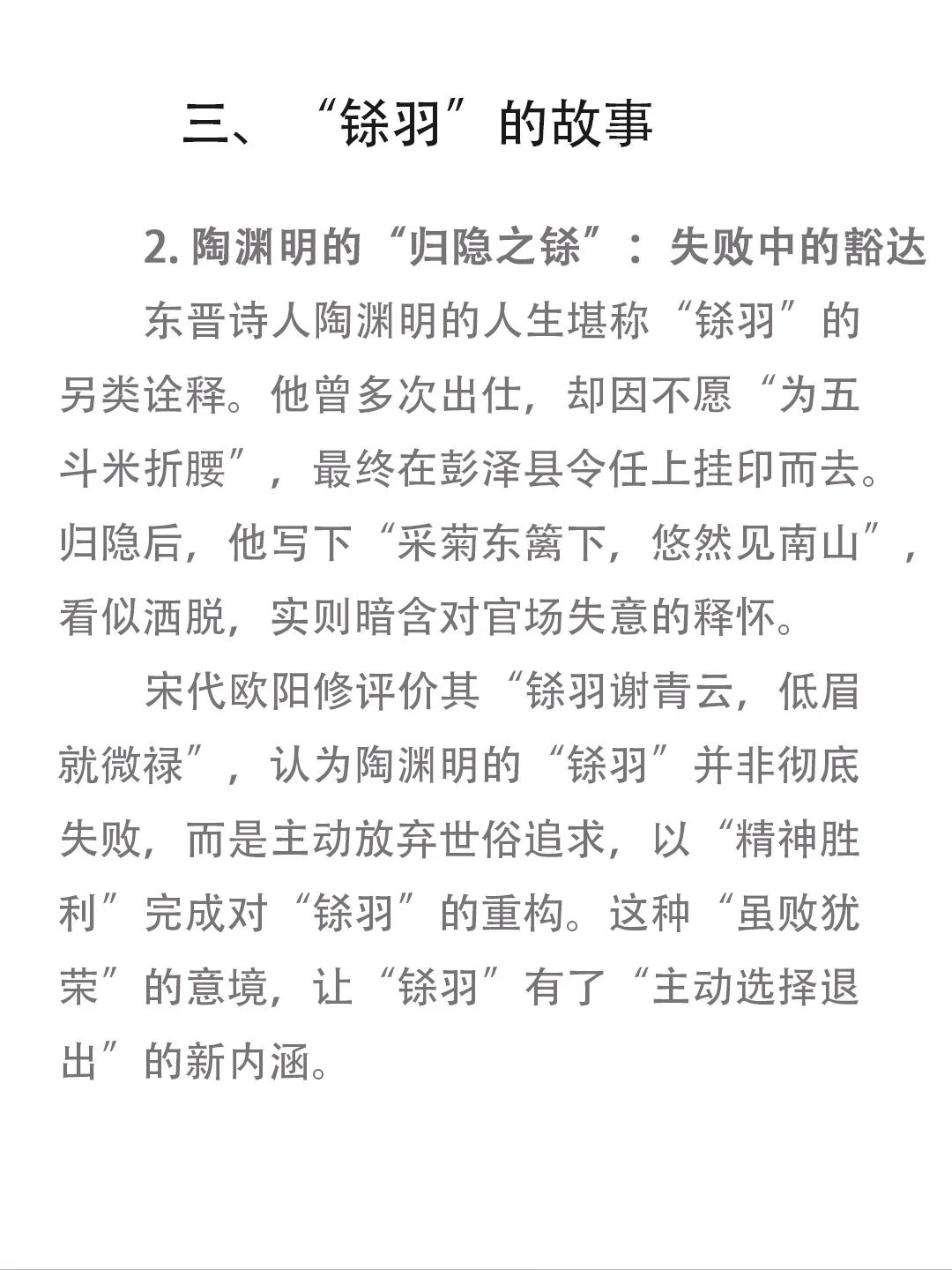 三、“铩羽”的故事

2. 陶渊明的“归隐之铩”：失败中的豁达

东晋诗人陶渊明的人生堪称“铩羽”的另类诠释。他曾多次出仕，却因不愿“为五斗米折腰”，最终在彭泽县令任上挂印而去。归隐后，他写下“采菊东篱下，悠然见南山”，看似洒脱，实则暗含对官场失意的释怀。

宋代欧阳修评价其“铩羽谢青云，低眉就微禄”，认为陶渊明的“铩羽”并非彻底失败，而是主动放弃世俗追求，以“精神胜利”完成对“铩羽”的重构。这种“虽败犹荣”的意境，让“铩羽”有了“主动选择退出”的新内涵。